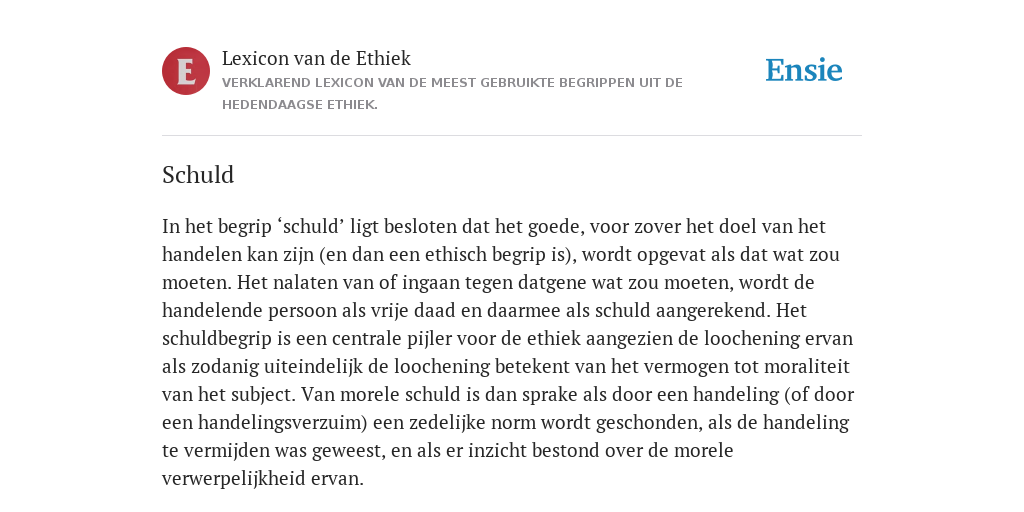 E

Lexicon van de Ethiek

VERKLAREND LEXICON VAN DE MEEST GEBRUIKTE BEGRIPPEN UIT DE HEDENDAAGSE ETHIEK.

Ensie

Schuld

In het begrip ‘schuld’ ligt besloten dat het goede, voor zover het doel van het handelen kan zijn (en dan een ethisch begrip is), wordt opgevat als dat wat zou moeten. Het nalaten van of ingaan tegen datgene wat zou moeten, wordt de handelende persoon als vrije daad en daarmee als schuld aangerekend. Het schuldbegrip is een centrale pijler voor de ethiek aangezien de loochening ervan als zodanig uiteindelijk de loochening betekent van het vermogen tot moraliteit van het subject. Van morele schuld is dan sprake als door een handeling (of door een handelingsverzuim) een zedelijke norm wordt geschonden, als de handeling te vermijden was geweest, en als er inzicht bestond over de morele verwerpelijkheid ervan.